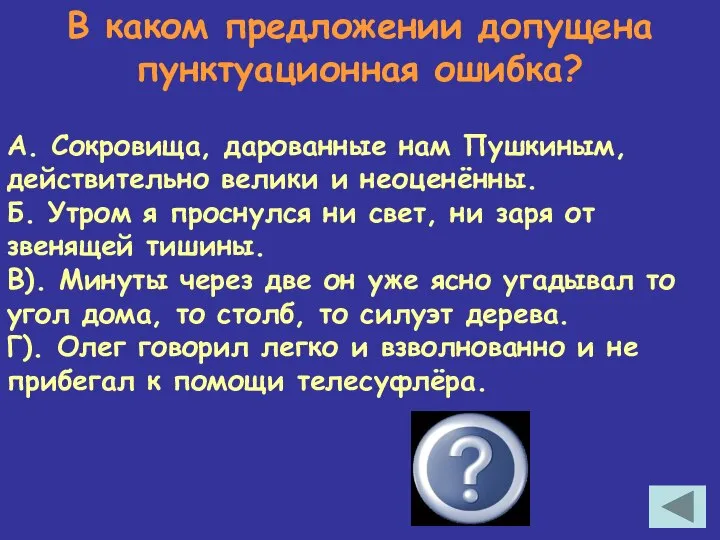 В каком предложении допущена пунктуационная ошибка?

А. Сокровища, дарованные нам Пушкиным, действительно велики и неоценённы.
Б. Утром я проснулся ни свет, ни заря от звенящей тишины.
В). Минуты через две он уже ясно угадывал то угол дома, то столб, то силуэт дерева.
Г). Олег говорил легко и взволнованно и не прибегал к помощи телесуфлёра.

?